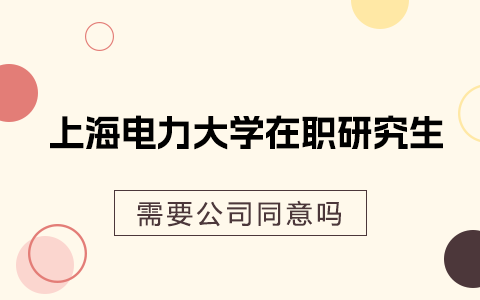 上海电力大学在职研究生

需要公司同意吗